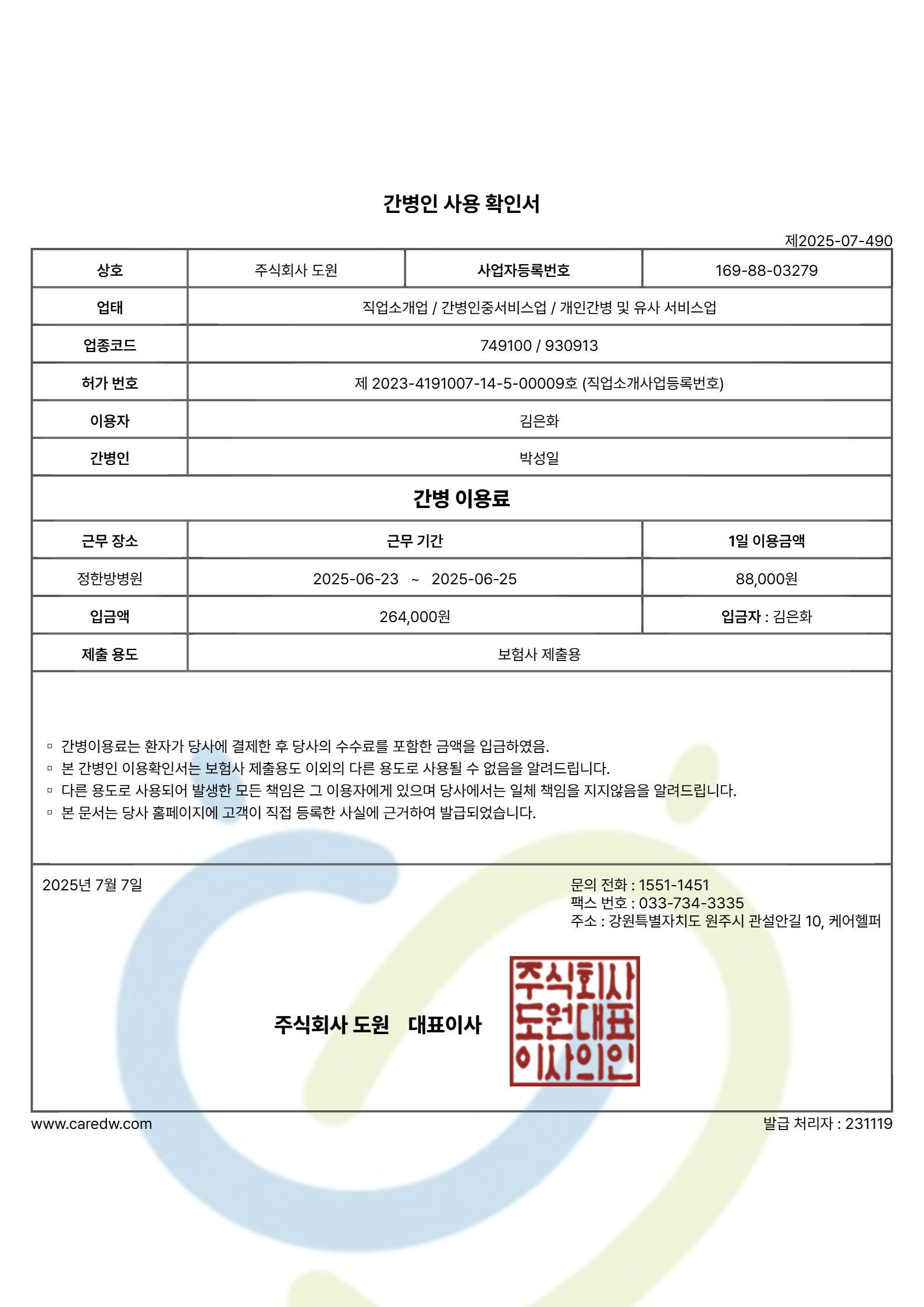 간병인 사용 확인서

제2025-07-490

| 상호 | 주식회사 도원 | 사업자등록번호 | 169-88-03279 |
|---|---|---|---|
| 업태 | 직업소개업 / 간병인중서비스업 / 개인간병 및 유사 서비스업 | | |
| 업종코드 | 749100 / 930913 | | |
| 허가 번호 | 제 2023-4191007-14-5-00009호 (직업소개사업등록번호) | | |
| 이용자 | 김은화 | | |
| 간병인 | 박성일 | | |

간병 이용료

| 근무 장소 | 근무 기간 | 1일 이용금액 |
|---|---|---|
| 정한방병원 | 2025-06-23 ~ 2025-06-25 | 88,000원 |
| 입금액 | 264,000원 | 입금자 : 김은화 |
| 제출 용도 | 보험사 제출용 | |

▫ 간병이용료는 환자가 당사에 결제한 후 당사의 수수료를 포함한 금액을 입금하였음.
▫ 본 간병인 이용확인서는 보험사 제출용도 이외의 다른 용도로 사용될 수 없음을 알려드립니다.
▫ 다른 용도로 사용되어 발생한 모든 책임은 그 이용자에게 있으며 당사에서는 일체 책임을 지지않음을 알려드립니다.
▫ 본 문서는 당사 홈페이지에 고객이 직접 등록한 사실에 근거하여 발급되었습니다.

2025년 7월 7일

문의 전화 : 1551-1451
팩스 번호 : 033-734-3335
주소 : 강원특별자치도 원주시 관설안길 10, 케어헬퍼

주식회사 도원 대표이사

주식회사 도원대표 이사의인

www.caredw.com

발급 처리자 : 231119